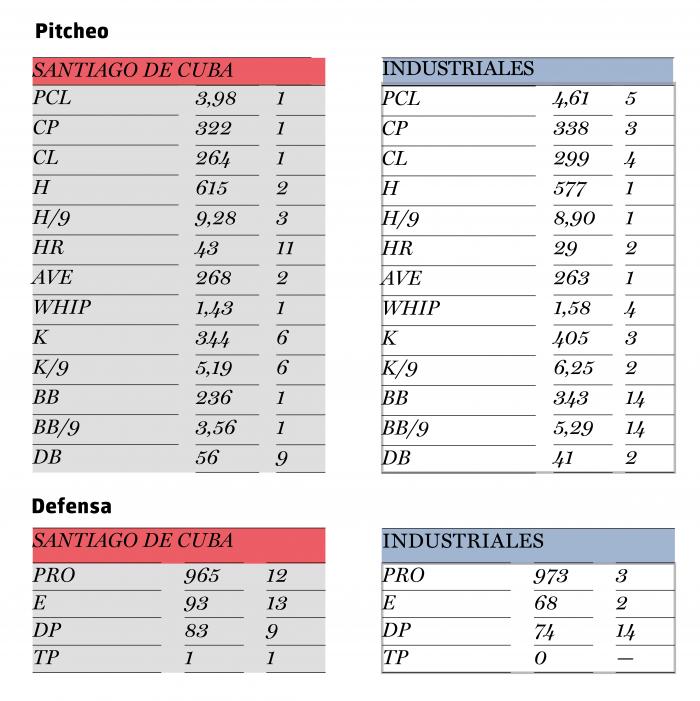 Pitcheo

| SANTIAGO DE CUBA | | |
|---|---|---|
| PCL | 3,98 | 1 |
| CP | 322 | 1 |
| CL | 264 | 1 |
| H | 615 | 2 |
| H/9 | 9,28 | 3 |
| HR | 43 | 11 |
| AVE | 268 | 2 |
| WHIP | 1,43 | 1 |
| K | 344 | 6 |
| K/9 | 5,19 | 6 |
| BB | 236 | 1 |
| BB/9 | 3,56 | 1 |
| DB | 56 | 9 |

| INDUSTRIALES | | |
|---|---|---|
| PCL | 4,61 | 5 |
| CP | 338 | 3 |
| CL | 299 | 4 |
| H | 577 | 1 |
| H/9 | 8,90 | 1 |
| HR | 29 | 2 |
| AVE | 263 | 1 |
| WHIP | 1,58 | 4 |
| K | 405 | 3 |
| K/9 | 6,25 | 2 |
| BB | 343 | 14 |
| BB/9 | 5,29 | 14 |
| DB | 41 | 2 |

Defensa

| SANTIAGO DE CUBA | | |
|---|---|---|
| PRO | 965 | 12 |
| E | 93 | 13 |
| DP | 83 | 9 |
| TP | 1 | 1 |

| INDUSTRIALES | | |
|---|---|---|
| PRO | 973 | 3 |
| E | 68 | 2 |
| DP | 74 | 14 |
| TP | 0 | — |